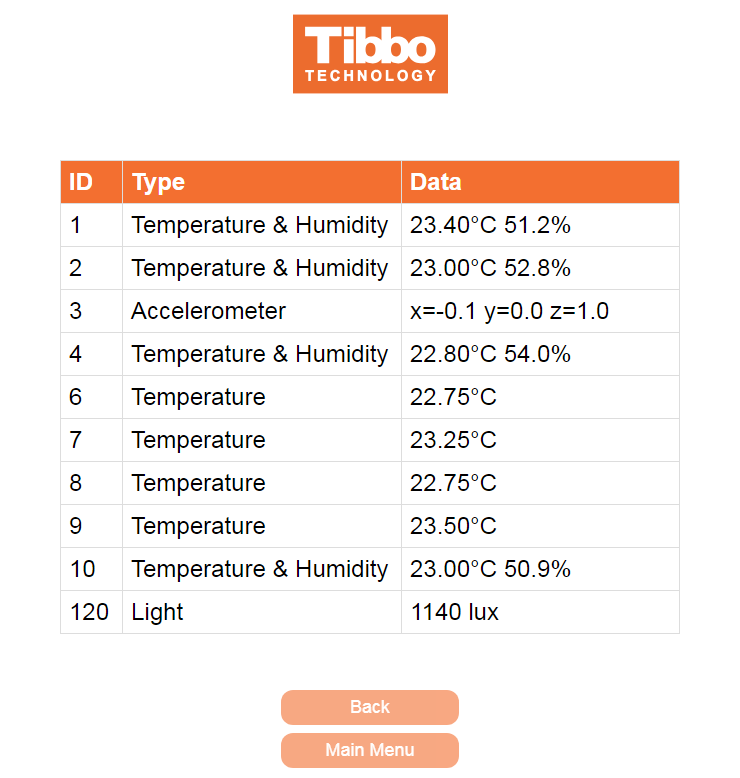 Tibbo
TECHNOLOGY

| ID | Type | Data |
|---|---|---|
| 1 | Temperature & Humidity | 23.40°C 51.2% |
| 2 | Temperature & Humidity | 23.00°C 52.8% |
| 3 | Accelerometer | x=-0.1 y=0.0 z=1.0 |
| 4 | Temperature & Humidity | 22.80°C 54.0% |
| 6 | Temperature | 22.75°C |
| 7 | Temperature | 23.25°C |
| 8 | Temperature | 22.75°C |
| 9 | Temperature | 23.50°C |
| 10 | Temperature & Humidity | 23.00°C 50.9% |
| 120 | Light | 1140 lux |

Back

Main Menu